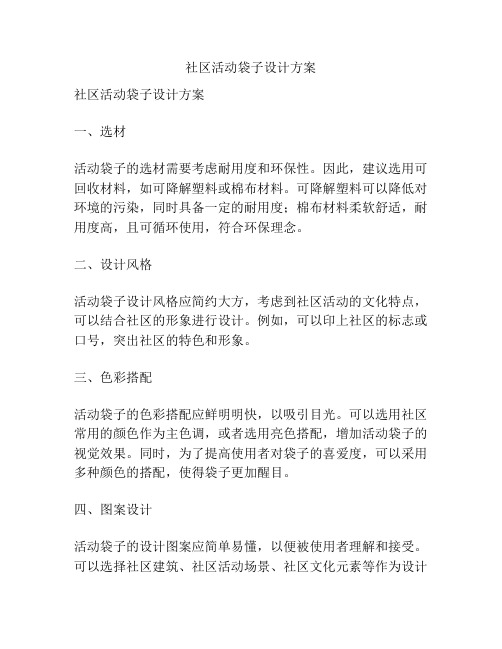 社区活动袋子设计方案

社区活动袋子设计方案

一、选材

活动袋子的选材需要考虑耐用度和环保性。因此，建议选用可回收材料，如可降解塑料或棉布材料。可降解塑料可以降低对环境的污染，同时具备一定的耐用度；棉布材料柔软舒适，耐用度高，且可循环使用，符合环保理念。

二、设计风格

活动袋子设计风格应简约大方，考虑到社区活动的文化特点，可以结合社区的形象进行设计。例如，可以印上社区的标志或口号，突出社区的特色和形象。

三、色彩搭配

活动袋子的色彩搭配应鲜明明快，以吸引目光。可以选用社区常用的颜色作为主色调，或者选用亮色搭配，增加活动袋子的视觉效果。同时，为了提高使用者对袋子的喜爱度，可以采用多种颜色的搭配，使得袋子更加醒目。

四、图案设计

活动袋子的设计图案应简单易懂，以便被使用者理解和接受。可以选择社区建筑、社区活动场景、社区文化元素等作为设计